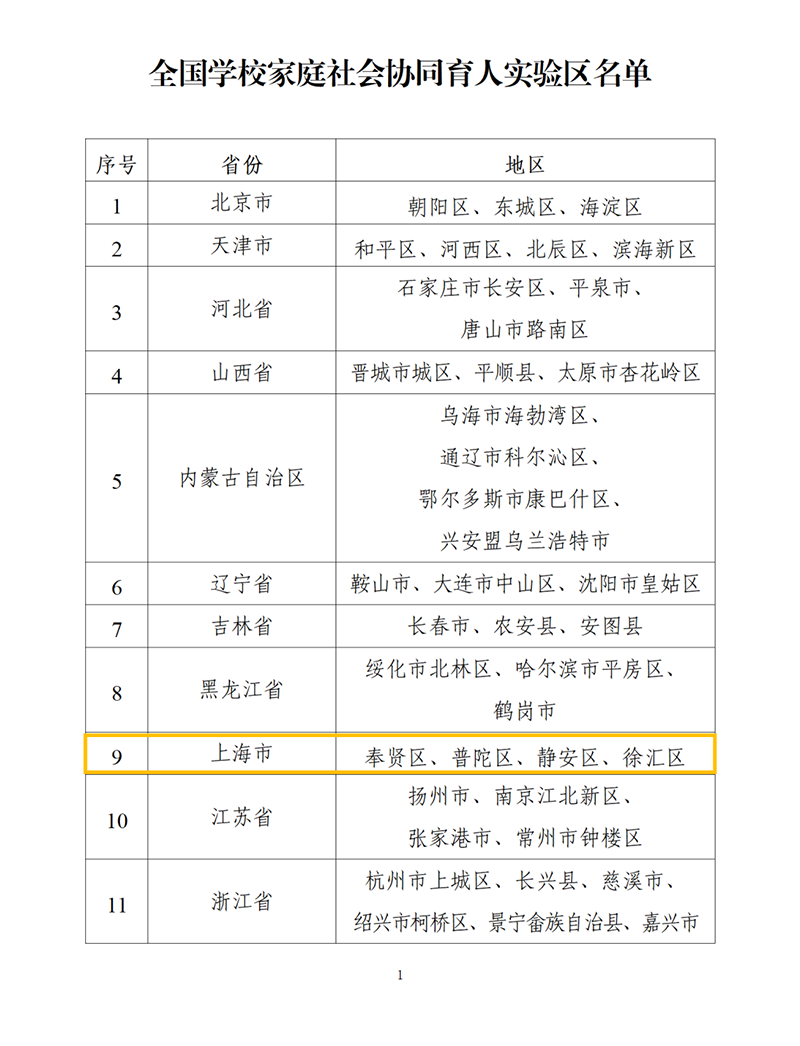 全国学校家庭社会协同育人实验区名单

| 序号 | 省份 | 地区 |
|---|---|---|
| 1 | 北京市 | 朝阳区、东城区、海淀区 |
| 2 | 天津市 | 和平区、河西区、北辰区、滨海新区 |
| 3 | 河北省 | 石家庄市长安区、平泉市、唐山市路南区 |
| 4 | 山西省 | 晋城市城区、平顺县、太原市杏花岭区 |
| 5 | 内蒙古自治区 | 乌海市海勃湾区、通辽市科尔沁区、鄂尔多斯市康巴什区、兴安盟乌兰浩特市 |
| 6 | 辽宁省 | 鞍山市、大连市中山区、沈阳市皇姑区 |
| 7 | 吉林省 | 长春市、农安县、安图县 |
| 8 | 黑龙江省 | 绥化市北林区、哈尔滨市平房区、鹤岗市 |
| 9 | 上海市 | 奉贤区、普陀区、静安区、徐汇区 |
| 10 | 江苏省 | 扬州市、南京江北新区、张家港市、常州市钟楼区 |
| 11 | 浙江省 | 杭州市上城区、长兴县、慈溪市、绍兴市柯桥区、景宁畲族自治县、嘉兴市 |

1